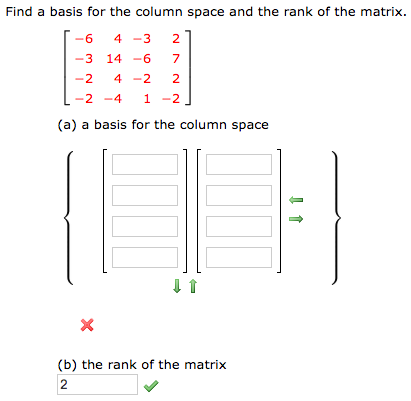 Find a basis for the column space and the rank of the matrix.

$\begin{bmatrix} -6 & 4 & -3 & 2 \\ -3 & 14 & -6 & 7 \\ -2 & 4 & -2 & 2 \\ -2 & -4 & 1 & -2 \end{bmatrix}$

(a) a basis for the column space

(b) the rank of the matrix
2